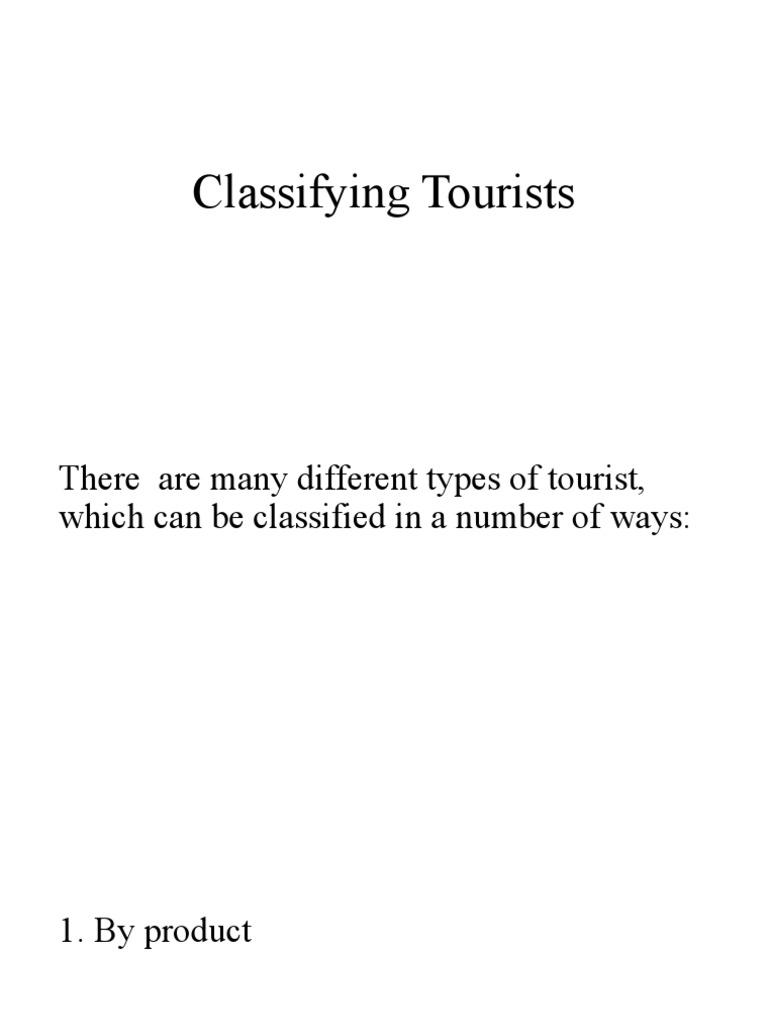 Classifying Tourists

There are many different types of tourist, which can be classified in a number of ways:

1. By product